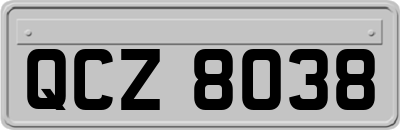 QCZ 8038